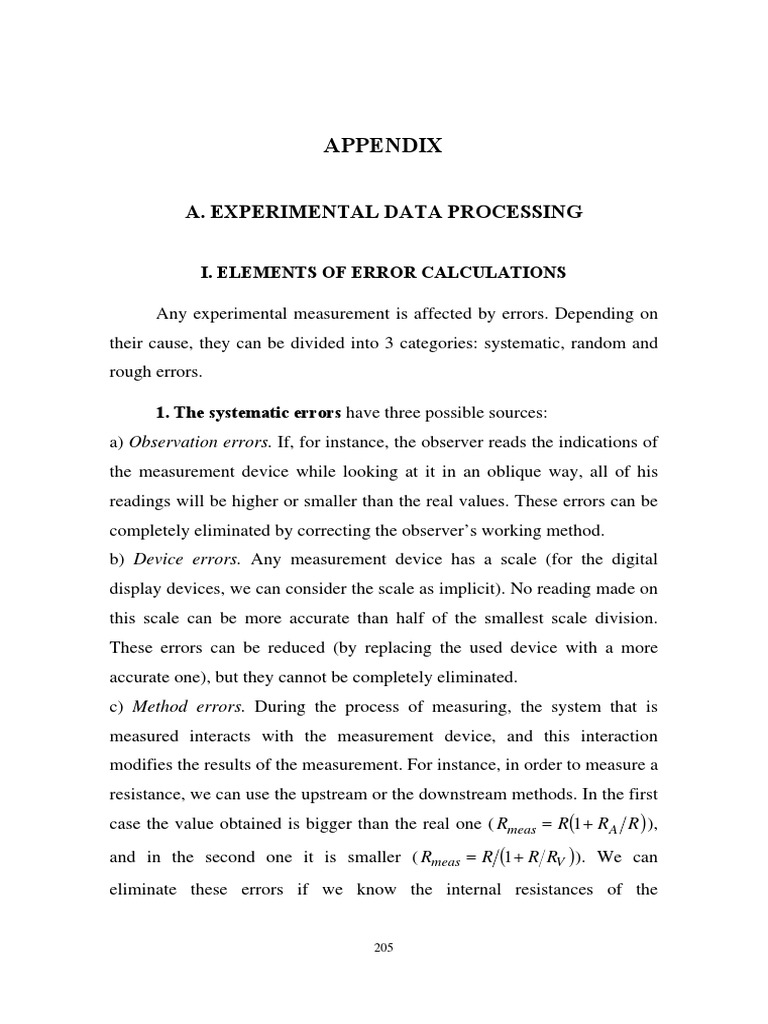 APPENDIX

A. EXPERIMENTAL DATA PROCESSING

I. ELEMENTS OF ERROR CALCULATIONS

Any experimental measurement is affected by errors. Depending on their cause, they can be divided into 3 categories: systematic, random and rough errors.

1. The systematic errors have three possible sources:
a) Observation errors. If, for instance, the observer reads the indications of the measurement device while looking at it in an oblique way, all of his readings will be higher or smaller than the real values. These errors can be completely eliminated by correcting the observer's working method.
b) Device errors. Any measurement device has a scale (for the digital display devices, we can consider the scale as implicit). No reading made on this scale can be more accurate than half of the smallest scale division. These errors can be reduced (by replacing the used device with a more accurate one), but they cannot be completely eliminated.
c) Method errors. During the process of measuring, the system that is measured interacts with the measurement device, and this interaction modifies the results of the measurement. For instance, in order to measure a resistance, we can use the upstream or the downstream methods. In the first case the value obtained is bigger than the real one ($R_{meas} = R(1 + R_A/R)$), and in the second one it is smaller ($R_{meas} = R/(1 + R/R_V)$). We can eliminate these errors if we know the internal resistances of the

205